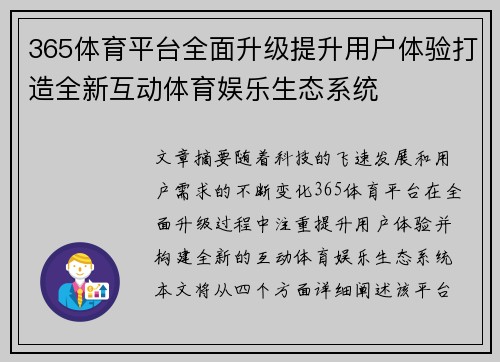 365体育平台全面升级提升用户体验打造全新互动体育娱乐生态系统

文章摘要随着科技的飞速发展和用户需求的不断变化365体育平台在全面升级过程中注重提升用户体验并构建全新的互动体育娱乐生态系统本文将从四个方面详细阐述该平台